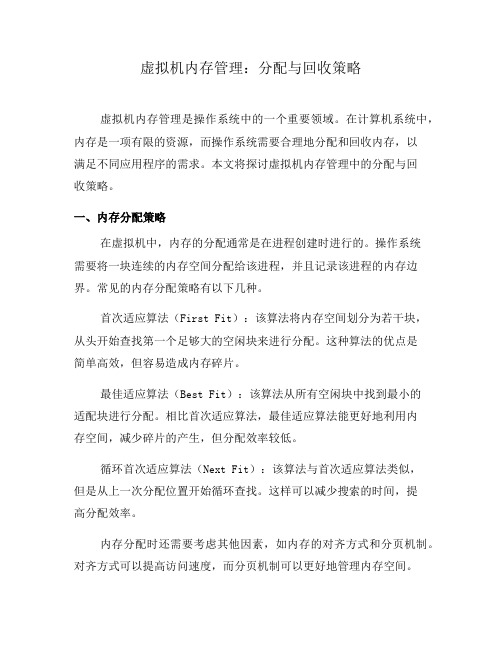 虚拟机内存管理：分配与回收策略

虚拟机内存管理是操作系统中的一个重要领域。在计算机系统中，内存是一项有限的资源，而操作系统需要合理地分配和回收内存，以满足不同应用程序的需求。本文将探讨虚拟机内存管理中的分配与回收策略。

一、内存分配策略

在虚拟机中，内存的分配通常是在进程创建时进行的。操作系统需要将一块连续的内存空间分配给该进程，并且记录该进程的内存边界。常见的内存分配策略有以下几种。

首次适应算法（First Fit）：该算法将内存空间划分为若干块，从头开始查找第一个足够大的空闲块来进行分配。这种算法的优点是简单高效，但容易造成内存碎片。

最佳适应算法（Best Fit）：该算法从所有空闲块中找到最小的适配块进行分配。相比首次适应算法，最佳适应算法能更好地利用内存空间，减少碎片的产生，但分配效率较低。

循环首次适应算法（Next Fit）：该算法与首次适应算法类似，但是从上一次分配位置开始循环查找。这样可以减少搜索的时间，提高分配效率。

内存分配时还需要考虑其他因素，如内存的对齐方式和分页机制。对齐方式可以提高访问速度，而分页机制可以更好地管理内存空间。